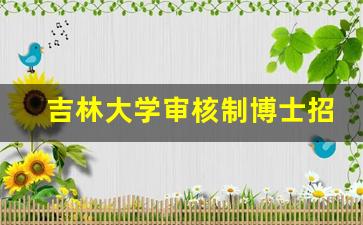 吉林大学审核制博士招